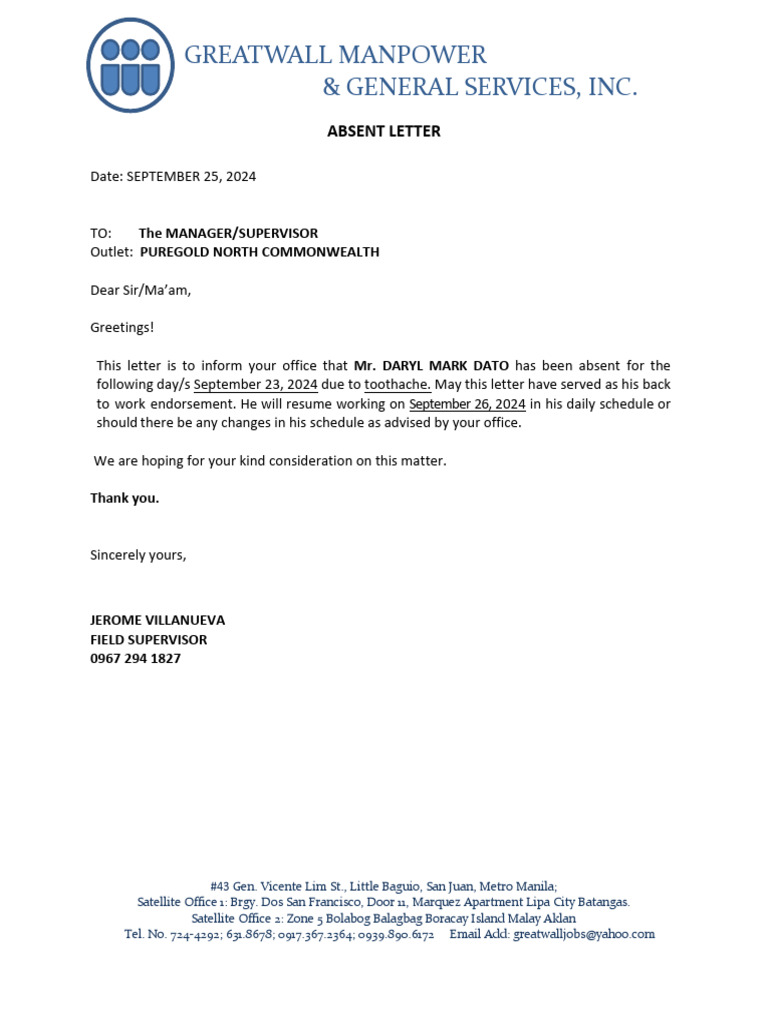 GREATWALL MANPOWER
& GENERAL SERVICES, INC.

ABSENT LETTER

Date: SEPTEMBER 25, 2024

TO: The MANAGER/SUPERVISOR
Outlet: PUREGOLD NORTH COMMONWEALTH

Dear Sir/Ma'am,

Greetings!

This letter is to inform your office that Mr. DARYL MARK DATO has been absent for the following day/s September 23, 2024 due to toothache. May this letter have served as his back to work endorsement. He will resume working on September 26, 2024 in his daily schedule or should there be any changes in his schedule as advised by your office.

We are hoping for your kind consideration on this matter.

Thank you.

Sincerely yours,

JEROME VILLANUEVA
FIELD SUPERVISOR
0967 294 1827

#43 Gen. Vicente Lim St., Little Baguio, San Juan, Metro Manila;
Satellite Office 1: Brgy. Dos San Francisco, Door 11, Marquez Apartment Lipa City Batangas.
Satellite Office 2: Zone 5 Bolabog Balagbag Boracay Island Malay Aklan
Tel. No. 724-4292; 631.8678; 0917.367.2364; 0939.890.6172 Email Add: greatwalljobs@yahoo.com